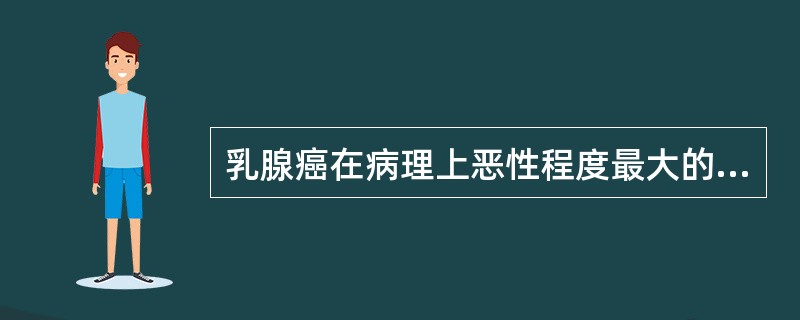 乳腺癌在病理上恶性程度最大的...